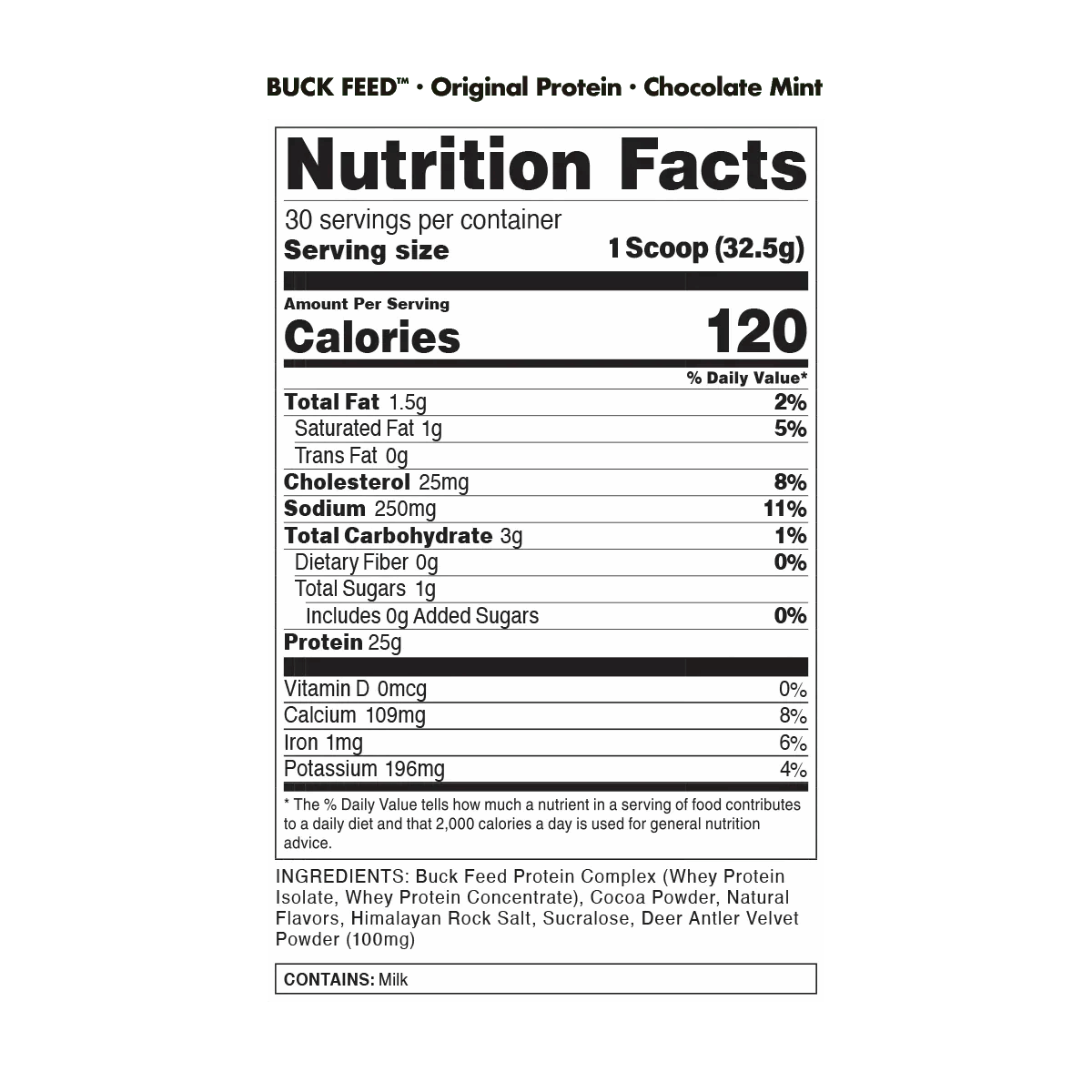 BUCK FEED™ • Original Protein • Chocolate Mint

Nutrition Facts

30 servings per container
Serving size 1 Scoop (32.5g)

Amount Per Serving
Calories 120

| | % Daily Value* |
|---|---|
| Total Fat 1.5g | 2% |
| Saturated Fat 1g | 5% |
| Trans Fat 0g | |
| Cholesterol 25mg | 8% |
| Sodium 250mg | 11% |
| Total Carbohydrate 3g | 1% |
| Dietary Fiber 0g | 0% |
| Total Sugars 1g | |
| Includes 0g Added Sugars | 0% |
| Protein 25g | |
| Vitamin D 0mcg | 0% |
| Calcium 109mg | 8% |
| Iron 1mg | 6% |
| Potassium 196mg | 4% |

* The % Daily Value tells how much a nutrient in a serving of food contributes to a daily diet and that 2,000 calories a day is used for general nutrition advice.

INGREDIENTS: Buck Feed Protein Complex (Whey Protein Isolate, Whey Protein Concentrate), Cocoa Powder, Natural Flavors, Himalayan Rock Salt, Sucralose, Deer Antler Velvet Powder (100mg)

CONTAINS: Milk